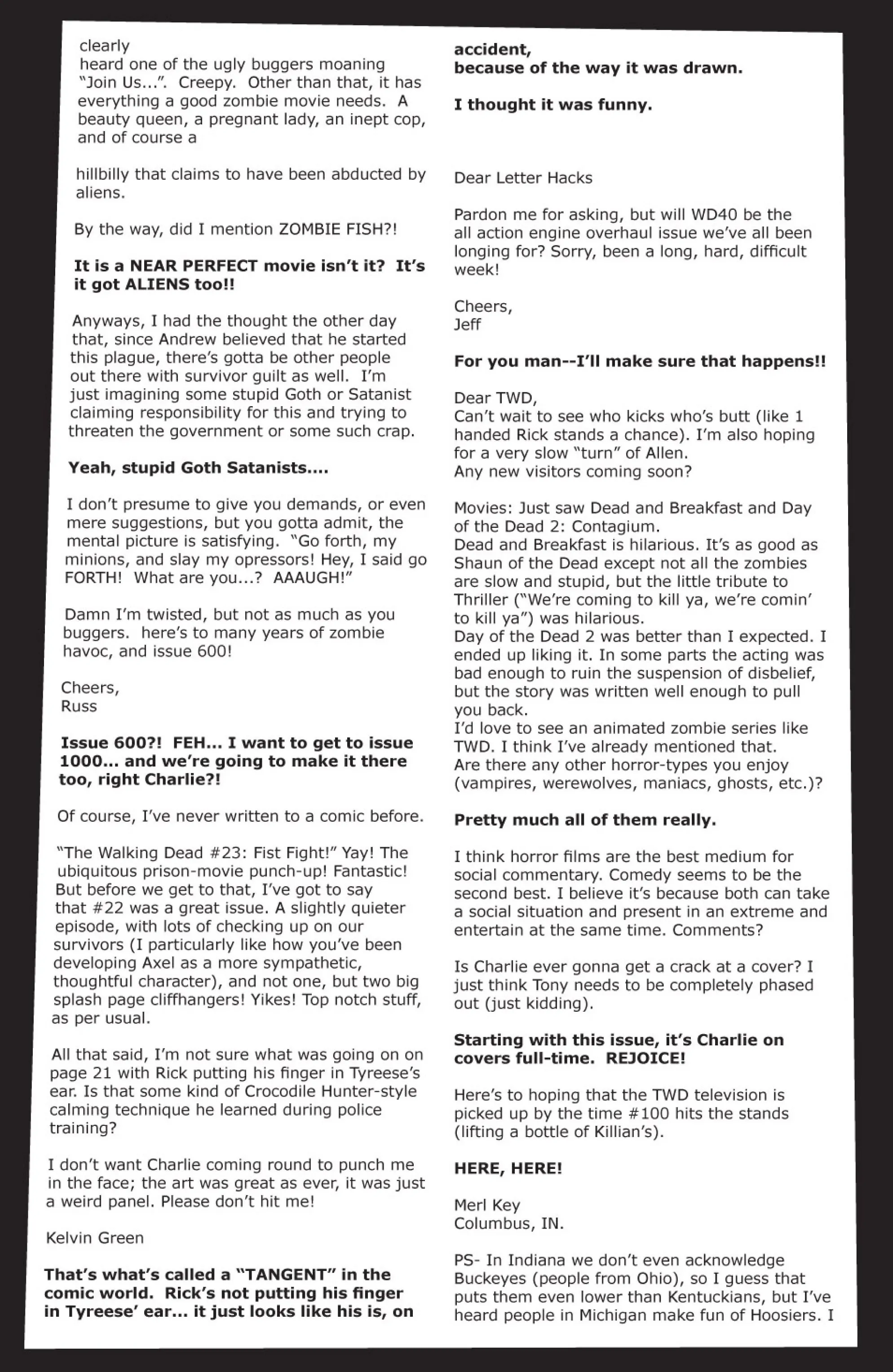 clearly heard one of the ugly buggers moaning "Join Us...". Creepy. Other than that, it has everything a good zombie movie needs. A beauty queen, a pregnant lady, an inept cop, and of course a

hillbilly that claims to have been abducted by aliens.

By the way, did I mention ZOMBIE FISH?!

It is a NEAR PERFECT movie isn't it? It's it got ALIENS too!!

Anyways, I had the thought the other day that, since Andrew believed that he started this plague, there's gotta be other people out there with survivor guilt as well. I'm just imagining some stupid Goth or Satanist claiming responsibility for this and trying to threaten the government or some such crap.

Yeah, stupid Goth Satanists....

I don't presume to give you demands, or even mere suggestions, but you gotta admit, the mental picture is satisfying. "Go forth, my minions, and slay my opressors! Hey, I said go FORTH! What are you...? AAAUGH!"

Damn I'm twisted, but not as much as you buggers. here's to many years of zombie havoc, and issue 600!

Cheers,
Russ

Issue 600?! FEH... I want to get to issue 1000... and we're going to make it there too, right Charlie?!

Of course, I've never written to a comic before.

"The Walking Dead #23: Fist Fight!" Yay! The ubiquitous prison-movie punch-up! Fantastic! But before we get to that, I've got to say that #22 was a great issue. A slightly quieter episode, with lots of checking up on our survivors (I particularly like how you've been developing Axel as a more sympathetic, thoughtful character), and not one, but two big splash page cliffhangers! Yikes! Top notch stuff, as per usual.

All that said, I'm not sure what was going on on page 21 with Rick putting his finger in Tyreese's ear. Is that some kind of Crocodile Hunter-style calming technique he learned during police training?

I don't want Charlie coming round to punch me in the face; the art was great as ever, it was just a weird panel. Please don't hit me!

Kelvin Green

That's what's called a "TANGENT" in the comic world. Rick's not putting his finger in Tyreese' ear... it just looks like his is, on accident, because of the way it was drawn.

I thought it was funny.

Dear Letter Hacks

Pardon me for asking, but will WD40 be the all action engine overhaul issue we've all been longing for? Sorry, been a long, hard, difficult week!

Cheers,
Jeff

For you man--I'll make sure that happens!!

Dear TWD,
Can't wait to see who kicks who's butt (like 1 handed Rick stands a chance). I'm also hoping for a very slow "turn" of Allen.
Any new visitors coming soon?

Movies: Just saw Dead and Breakfast and Day of the Dead 2: Contagium.
Dead and Breakfast is hilarious. It's as good as Shaun of the Dead except not all the zombies are slow and stupid, but the little tribute to Thriller ("We're coming to kill ya, we're comin' to kill ya") was hilarious.
Day of the Dead 2 was better than I expected. I ended up liking it. In some parts the acting was bad enough to ruin the suspension of disbelief, but the story was written well enough to pull you back.
I'd love to see an animated zombie series like TWD. I think I've already mentioned that.
Are there any other horror-types you enjoy (vampires, werewolves, maniacs, ghosts, etc.)?

Pretty much all of them really.

I think horror films are the best medium for social commentary. Comedy seems to be the second best. I believe it's because both can take a social situation and present in an extreme and entertain at the same time. Comments?

Is Charlie ever gonna get a crack at a cover? I just think Tony needs to be completely phased out (just kidding).

Starting with this issue, it's Charlie on covers full-time. REJOICE!

Here's to hoping that the TWD television is picked up by the time #100 hits the stands (lifting a bottle of Killian's).

HERE, HERE!

Merl Key
Columbus, IN.

PS- In Indiana we don't even acknowledge Buckeyes (people from Ohio), so I guess that puts them even lower than Kentuckians, but I've heard people in Michigan make fun of Hoosiers. I